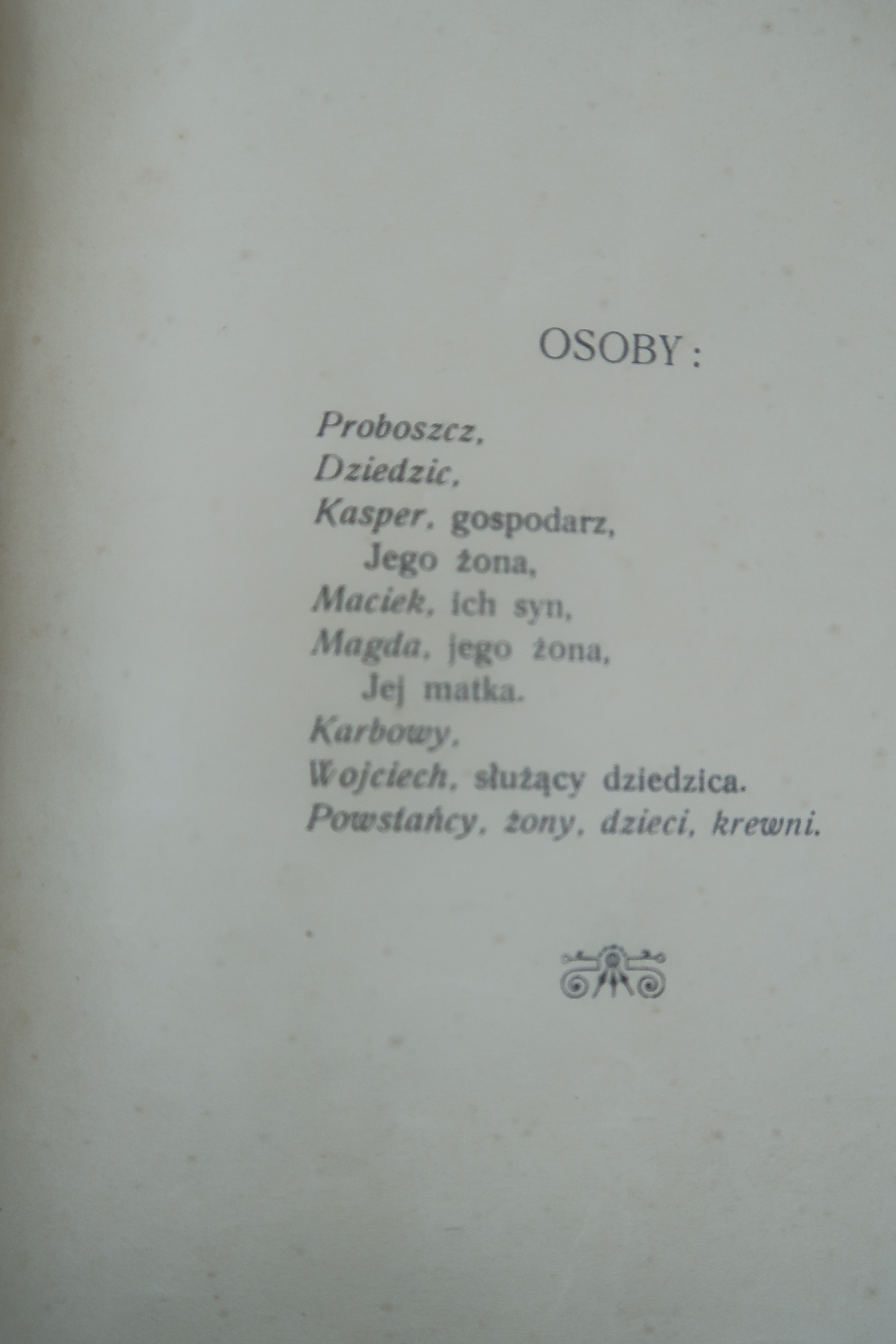 OSOBY:

Proboszcz,
Dziedzic,
Kasper, gospodarz,
Jego żona,
Maciek, ich syn,
Magda, jego żona,
Jej matka.
Karbowy,
Wojciech, służący dziedzica.
Powstańcy, żony, dzieci, krewni.